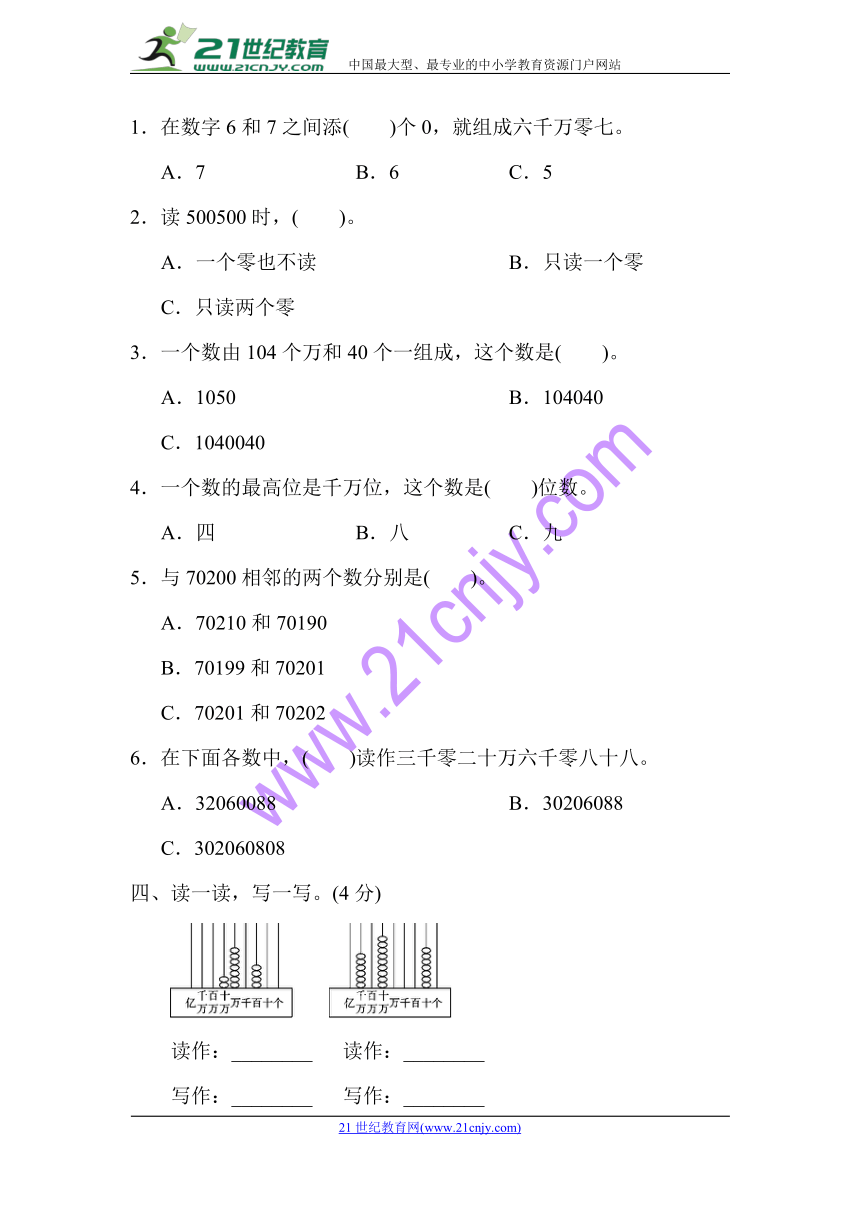 21世纪教育
www.21cnjy.com
中国最大型、最专业的中小学教育资源门户网站

1．在数字 6 和 7 之间添(　　)个 0，就组成六千万零七。

A．7　　B．6　　C．5

2．读 500500 时，(　　)。

A．一个零也不读　　B．只读一个零

C．只读两个零

3．一个数由 104 个万和 40 个一组成，这个数是(　　)。

A．1050　　B．104040

C．1040040

4．一个数的最高位是千万位，这个数是(　　)位数。

A．四　　B．八　　C．九

5．与 70200 相邻的两个数分别是(　　)。

A．70210 和 70190

B．70199 和 70201

C．70201 和 70202

6．在下面各数中，(　　)读作三千零二十万六千零八十八。

A．32060088　　B．30206088

C．302060808

四、读一读，写一写。(4 分)

亿 千万 百万 十万 万 千 百 十 个

亿 千万 百万 十万 万 千 百 十 个

读作：________　　读作：________

写作：________　　写作：________

www.21cnjy.com

21 世纪教育网(www.21cnjy.com)